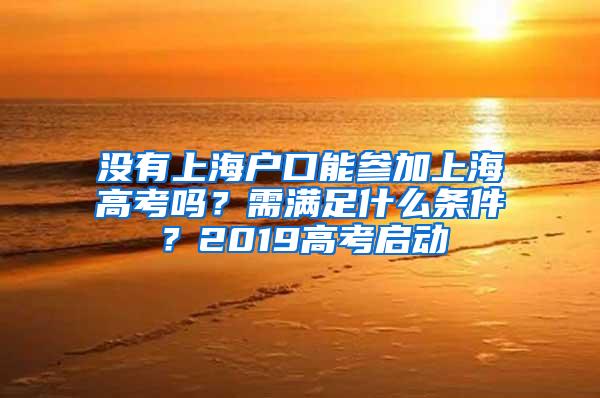 没有上海户口能参加上海高考吗？需满足什么条件？2019高考启动